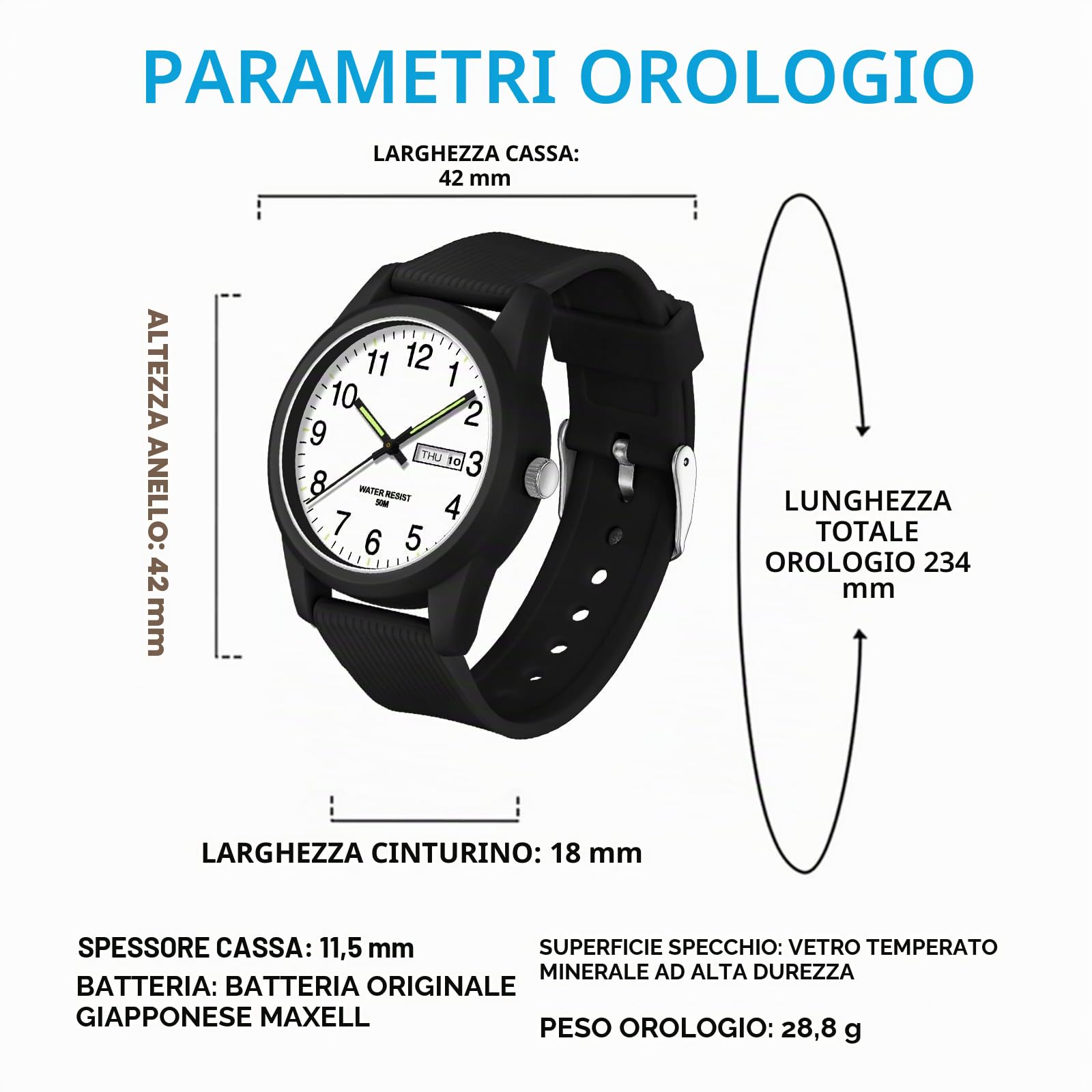 PARAMETRI OROLOGIO

LARGHEZZA CASSA: 42 mm

ALTEZZA ANELLO: 42 mm

11 12 1 10 2 9 3 8 4 7 6 5

THU 10

WATER RESIST 50M

LUNGHEZZA TOTALE OROLOGIO 234 mm

LARGHEZZA CINTURINO: 18 mm

SPESSORE CASSA: 11,5 mm

BATTERIA: BATTERIA ORIGINALE GIAPPONESE MAXELL

SUPERFICIE SPECCHIO: VETRO TEMPERATO MINERALE AD ALTA DUREZZA

PESO OROLOGIO: 28,8 g